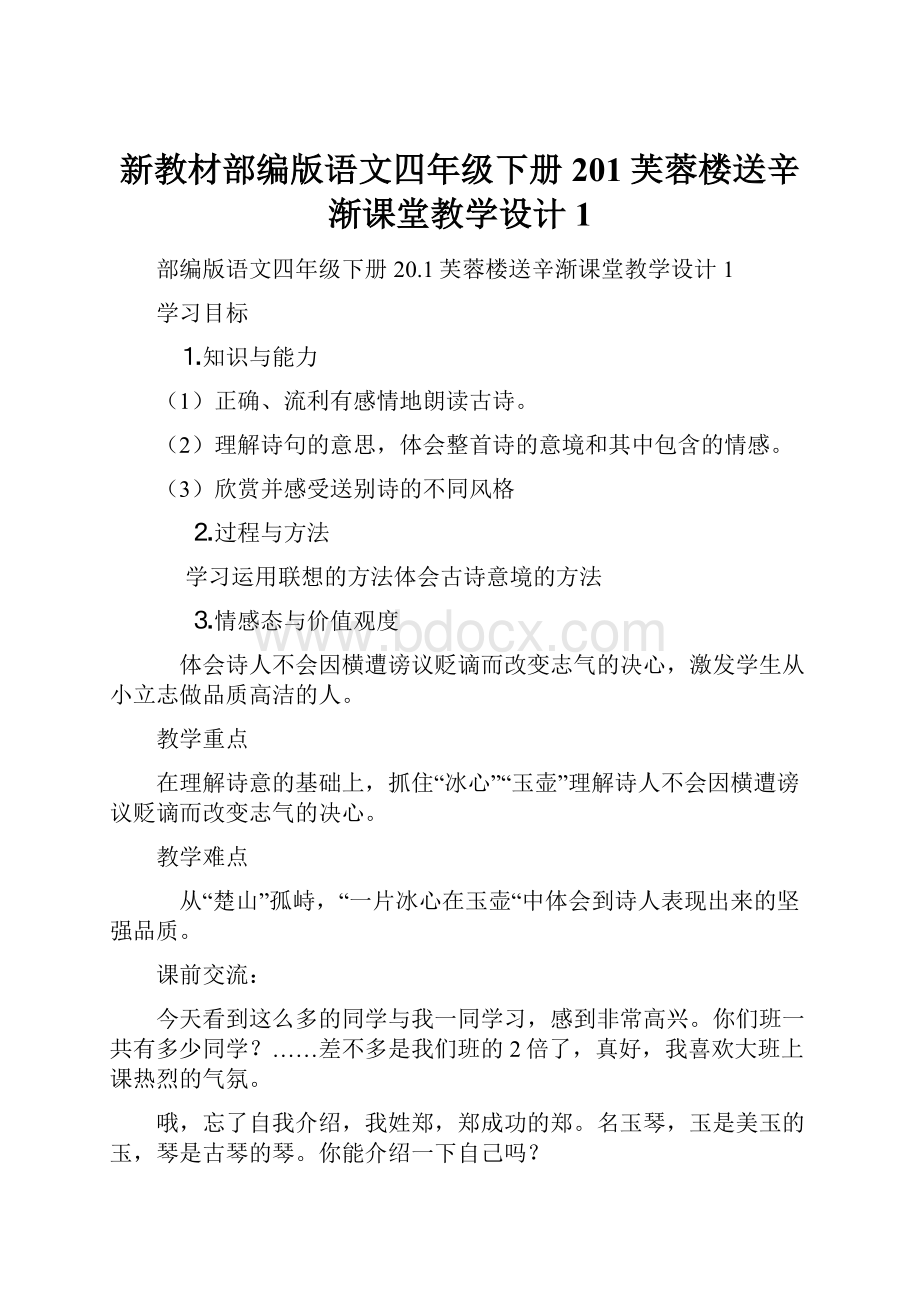 新教材部编版语文四年级下册 201 芙蓉楼送辛渐课堂教学设计 1

部编版语文四年级下册 20.1 芙蓉楼送辛渐课堂教学设计 1

学习目标

1.知识与能力

（1）正确、流利有感情地朗读古诗。

（2）理解诗句的意思，体会整首诗的意境和其中包含的情感。

（3）欣赏并感受送别诗的不同风格

2.过程与方法

学习运用联想的方法体会古诗意境的方法

3.情感态与价值观度

www.bdocx.com

体会诗人不会因横遭谤议贬谪而改变志气的决心，激发学生从小立志做品质高洁的人。

教学重点

在理解诗意的基础上，抓住“冰心”“玉壶”理解诗人不会因横遭谤议贬谪而改变志气的决心。

教学难点

从“楚山”孤峙，“一片冰心在玉壶“中体会到诗人表现出来的坚强品质。

课前交流：

今天看到这么多的同学与我一同学习，感到非常高兴。你们班一共有多少同学？……差不多是我们班的 2 倍了，真好，我喜欢大班上课热烈的气氛。

哦，忘了自我介绍，我姓郑，郑成功的郑。名玉琴，玉是美玉的玉，琴是古琴的琴。你能介绍一下自己吗？